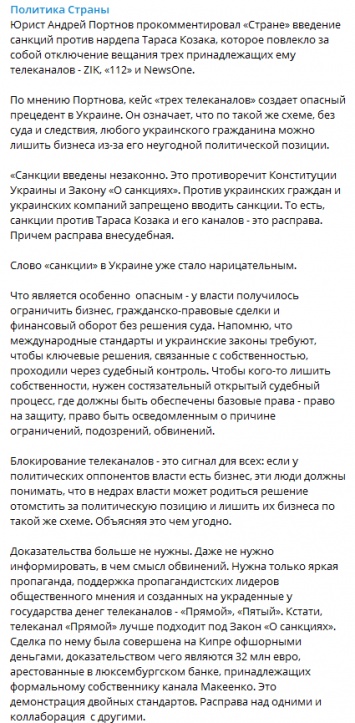 Политика Страны
Юрист Андрей Портнов прокомментировал «Стране» введение санкций против нардепа Тараса Козака, которое повлекло за собой отключение вещания трех принадлежащих ему телеканалов - ZIK, «112» и NewsOne.

По мнению Портнова, кейс «трех телеканалов» создает опасный прецедент в Украине. Он означает, что по такой же схеме, без суда и следствия, любого украинского гражданина можно лишить бизнеса из-за его неугодной политической позиции.

«Санкции введены незаконно. Это противоречит Конституции Украины и Закону «О санкциях». Против украинских граждан и украинских компаний запрещено вводить санкции. То есть, санкции против Тараса Козака и его каналов - это расправа. Причем расправа внесудебная.

Слово «санкции» в Украине уже стало нарицательным.

Что является особенно опасным - у власти получилось ограничить бизнес, гражданско-правовые сделки и финансовый оборот без решения суда. Напомню, что международные стандарты и украинские законы требуют, чтобы ключевые решения, связанные с собственностью, проходили через судебный контроль. Чтобы кого-то лишить собственности, нужен состязательный открытый судебный процесс, где должны быть обеспечены базовые права - право на защиту, право быть осведомленным о причине ограничений, подозрений, обвинений.

Блокирование телеканалов - это сигнал для всех: если у политических оппонентов власти есть бизнес, эти люди должны понимать, что в недрах власти может родиться решение отомстить за политическую позицию и лишить их бизнеса по такой же схеме. Объясняя это чем угодно.

Доказательства больше не нужны. Даже не нужно информировать, в чем смысл обвинений. Нужна только яркая пропаганда, поддержка пропагандистских лидеров общественного мнения и созданных на украденные у государства денег телеканалов - «Прямой», «Пятый». Кстати, телеканал «Прямой» лучше подходит под Закон «О санкциях». Сделка по нему была совершена на Кипре офшорными деньгами, доказательством чего являются 32 млн евро, арестованные в люксембургском банке, принадлежащих формальному собственнику канала Макеенко. Это демонстрация двойных стандартов. Расправа над одними и коллаборация с другими.